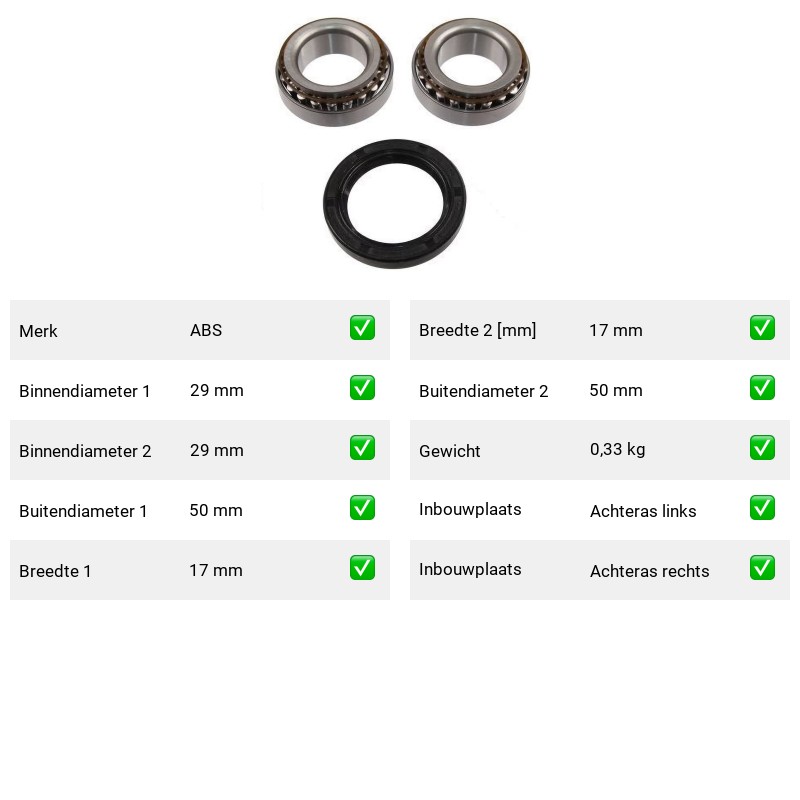 Merk ABS ☑

Binnendiameter 1 29 mm ☑

Binnendiameter 2 29 mm ☑

Buitendiameter 1 50 mm ☑

Breedte 1 17 mm ☑

Breedte 2 [mm] 17 mm ☑

Buitendiameter 2 50 mm ☑

Gewicht 0,33 kg ☑

Inbouwplaats Achteras links ☑

Inbouwplaats Achteras rechts ☑